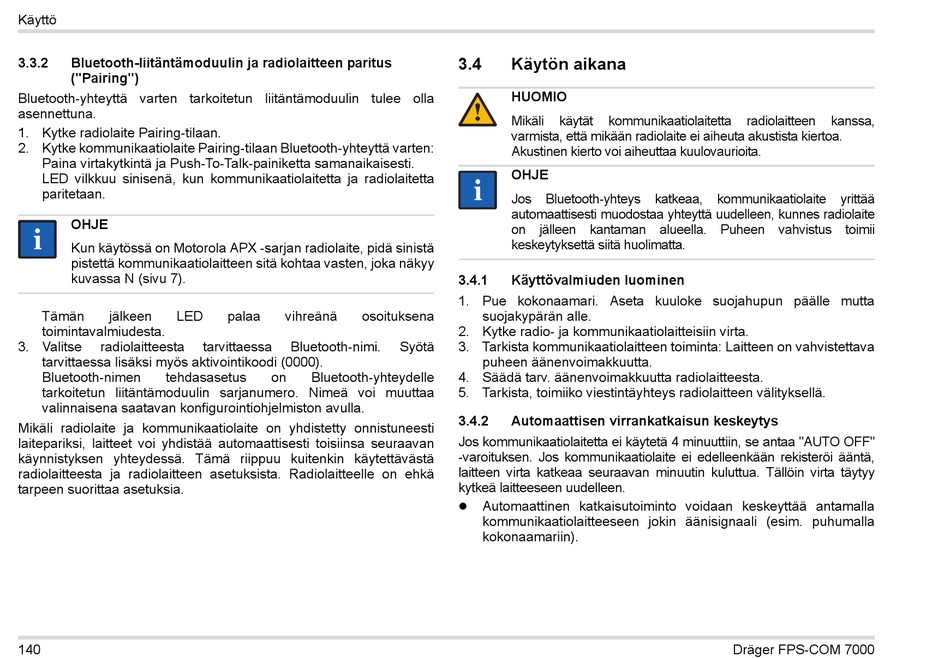 Käyttö

3.3.2 Bluetooth-liitäntämoduulin ja radiolaitteen paritus ("Pairing")

Bluetooth-yhteyttä varten tarkoitetun liitäntämoduulin tulee olla asennettuna.

1. Kytke radiolaite Pairing-tilaan.
2. Kytke kommunikaatiolaite Pairing-tilaan Bluetooth-yhteyttä varten: Paina virtakytkintä ja Push-To-Talk-painiketta samanaikaisesti.
LED vilkkuu sinisenä, kun kommunikaatiolaitetta ja radiolaitetta paritetaan.

OHJE
Kun käytössä on Motorola APX -sarjan radiolaite, pidä sinistä pistettä kommunikaatiolaitteen sitä kohtaa vasten, joka näkyy kuvassa N (sivu 7).

Tämän jälkeen LED palaa vihreänä osoituksena toimintavalmiudesta.
3. Valitse radiolaitteesta tarvittaessa Bluetooth-nimi. Syötä tarvittaessa lisäksi myös aktivointikoodi (0000).
Bluetooth-nimen tehdasasetus on Bluetooth-yhteydelle tarkoitetun liitäntämoduulin sarjanumero. Nimeä voi muuttaa valinnaisena saatavan konfigurointiohjelmiston avulla.

Mikäli radiolaite ja kommunikaatiolaite on yhdistetty onnistuneesti laitepariksi, laitteet voi yhdistää automaattisesti toisiinsa seuraavan käynnistyksen yhteydessä. Tämä riippuu kuitenkin käytettävästä radiolaitteesta ja radiolaitteen asetuksista. Radiolaitteelle on ehkä tarpeen suorittaa asetuksia.

3.4 Käytön aikana

HUOMIO
Mikäli käytät kommunikaatiolaitetta radiolaitteen kanssa, varmista, että mikään radiolaite ei aiheuta akustista kiertoa. Akustinen kierto voi aiheuttaa kuulovaurioita.

OHJE
Jos Bluetooth-yhteys katkeaa, kommunikaatiolaite yrittää automaattisesti muodostaa yhteyttä uudelleen, kunnes radiolaite on jälleen kantaman alueella. Puheen vahvistus toimii keskeytyksettä siitä huolimatta.

3.4.1 Käyttövalmiuden luominen

1. Pue kokonaamari. Aseta kuuloke suojahupun päälle mutta suojakypärän alle.
2. Kytke radio- ja kommunikaatiolaitteisiin virta.
3. Tarkista kommunikaatiolaitteen toiminta: Laitteen on vahvistettava puheen äänenvoimakkuutta.
4. Säädä tarv. äänenvoimakkuutta radiolaitteesta.
5. Tarkista, toimiiko viestintäyhteys radiolaitteen välityksellä.

3.4.2 Automaattisen virrankatkaisun keskeytys

Jos kommunikaatiolaitetta ei käytetä 4 minuuttiin, se antaa "AUTO OFF" -varoituksen. Jos kommunikaatiolaite ei edelleenkään rekisteröi ääntä, laitteen virta katkeaa seuraavan minuutin kuluttua. Tällöin virta täytyy kytkeä laitteeseen uudelleen.

● Automaattinen katkaisutoiminto voidaan keskeyttää antamalla kommunikaatiolaitteeseen jokin äänisignaali (esim. puhumalla kokonaamariin).

140 Dräger FPS-COM 7000